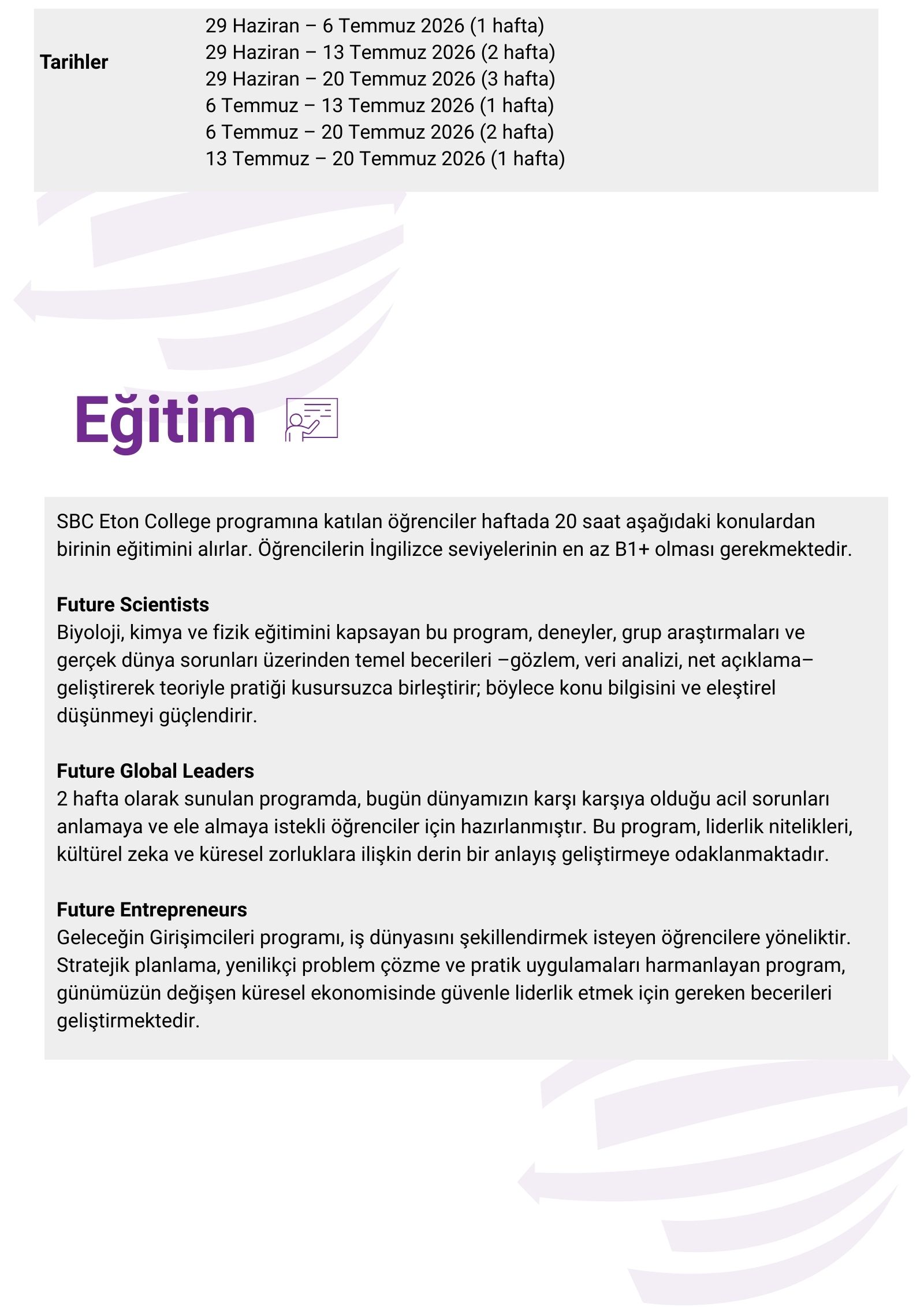 Tarihler
29 Haziran – 6 Temmuz 2026 (1 hafta)
29 Haziran – 13 Temmuz 2026 (2 hafta)
29 Haziran – 20 Temmuz 2026 (3 hafta)
6 Temmuz – 13 Temmuz 2026 (1 hafta)
6 Temmuz – 20 Temmuz 2026 (2 hafta)
13 Temmuz – 20 Temmuz 2026 (1 hafta)

Eğitim

SBC Eton College programına katılan öğrenciler haftada 20 saat aşağıdaki konulardan birinin eğitimini alırlar. Öğrencilerin İngilizce seviyelerinin en az B1+ olması gerekmektedir.

Future Scientists
Biyoloji, kimya ve fizik eğitimini kapsayan bu program, deneyler, grup araştırmaları ve gerçek dünya sorunları üzerinden temel becerileri –gözlem, veri analizi, net açıklama– geliştirerek teoriyle pratiği kusursuzca birleştirir; böylece konu bilgisini ve eleştirel düşünmeyi güçlendirir.

Future Global Leaders
2 hafta olarak sunulan programda, bugün dünyamızın karşı karşıya olduğu acil sorunları anlamaya ve ele almaya istekli öğrenciler için hazırlanmıştır. Bu program, liderlik nitelikleri, kültürel zeka ve küresel zorluklara ilişkin derin bir anlayış geliştirmeye odaklanmaktadır.

Future Entrepreneurs
Geleceğin Girişimcileri programı, iş dünyasını şekillendirmek isteyen öğrencilere yöneliktir. Stratejik planlama, yenilikçi problem çözme ve pratik uygulamaları harmanlayan program, günümüzün değişen küresel ekonomisinde güvenle liderlik etmek için gereken becerileri geliştirmektedir.